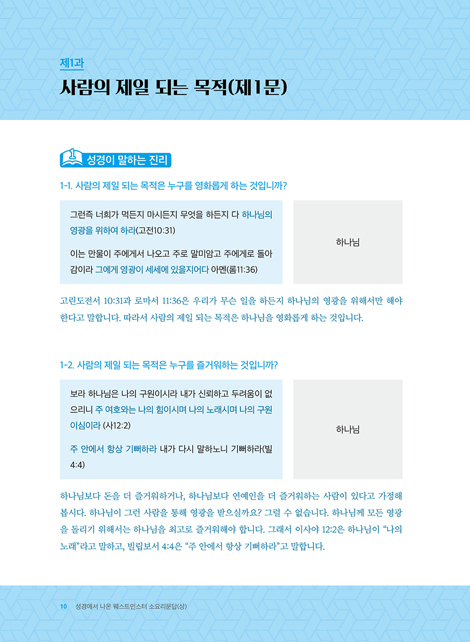 제1과
사람의 제일 되는 목적(제1문)

성경이 말하는 진리

1-1. 사람의 제일 되는 목적은 누구를 영화롭게 하는 것입니까?

그런즉 너희가 먹든지 마시든지 무엇을 하든지 다 하나님의 영광을 위하여 하라(고전10:31)

이는 만물이 주에게서 나오고 주로 말미암고 주에게로 돌아감이라 그에게 영광이 세세에 있을지어다 아멘(롬11:36)

하나님

고린도전서 10:31과 로마서 11:36은 우리가 무슨 일을 하든지 하나님의 영광을 위해서만 해야 한다고 말합니다. 따라서 사람의 제일 되는 목적은 하나님을 영화롭게 하는 것입니다.

1-2. 사람의 제일 되는 목적은 누구를 즐거워하는 것입니까?

보라 하나님은 나의 구원이시라 내가 신뢰하고 두려움이 없으리니 주 여호와는 나의 힘이시며 나의 노래시며 나의 구원이심이라 (사12:2)

주 안에서 항상 기뻐하라 내가 다시 말하노니 기뻐하라(빌4:4)

하나님

하나님보다 돈을 더 즐거워하거나, 하나님보다 연예인을 더 즐거워하는 사람이 있다고 가정해 봅시다. 하나님이 그런 사람을 통해 영광을 받으실까요? 그럴 수 없습니다. 하나님께 모든 영광을 돌리기 위해서는 하나님을 최고로 즐거워해야 합니다. 그래서 이사야 12:2은 하나님이 "나의 노래"라고 말하고, 빌립보서 4:4은 "주 안에서 항상 기뻐하라"고 말합니다.

10 성경에서 나온 웨스트민스터 소요리문답(상)